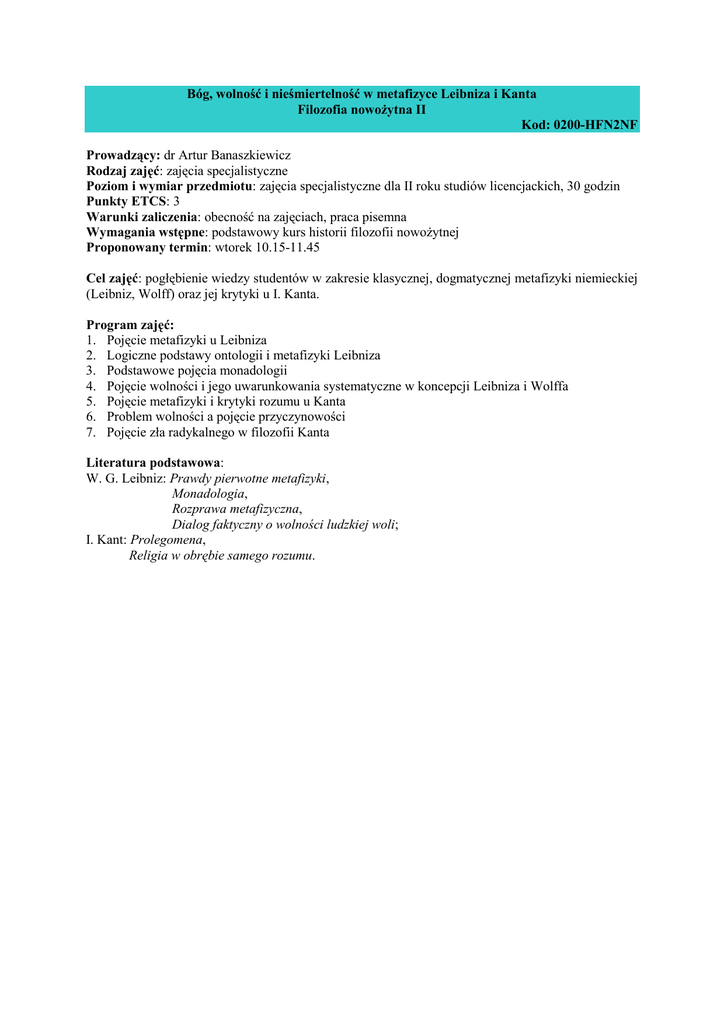 Bóg, wolność i nieśmiertelność w metafizyce Leibniza i Kanta
Filozofia nowożytna II
Kod: 0200-HFN2NF

Prowadzący: dr Artur Banaszkiewicz
Rodzaj zajęć: zajęcia specjalistyczne
Poziom i wymiar przedmiotu: zajęcia specjalistyczne dla II roku studiów licencjackich, 30 godzin
Punkty ETCS: 3
Warunki zaliczenia: obecność na zajęciach, praca pisemna
Wymagania wstępne: podstawowy kurs historii filozofii nowożytnej
Proponowany termin: wtorek 10.15-11.45

Cel zajęć: pogłębienie wiedzy studentów w zakresie klasycznej, dogmatycznej metafizyki niemieckiej (Leibniz, Wolff) oraz jej krytyki u I. Kanta.

Program zajęć:
1. Pojęcie metafizyki u Leibniza
2. Logiczne podstawy ontologii i metafizyki Leibniza
3. Podstawowe pojęcia monadologii
4. Pojęcie wolności i jego uwarunkowania systematyczne w koncepcji Leibniza i Wolffa
5. Pojęcie metafizyki i krytyki rozumu u Kanta
6. Problem wolności a pojęcie przyczynowości
7. Pojęcie zła radykalnego w filozofii Kanta

Literatura podstawowa:
W. G. Leibniz: Prawdy pierwotne metafizyki,
Monadologia,
Rozprawa metafizyczna,
Dialog faktyczny o wolności ludzkiej woli;
I. Kant: Prolegomena,
Religia w obrębie samego rozumu.